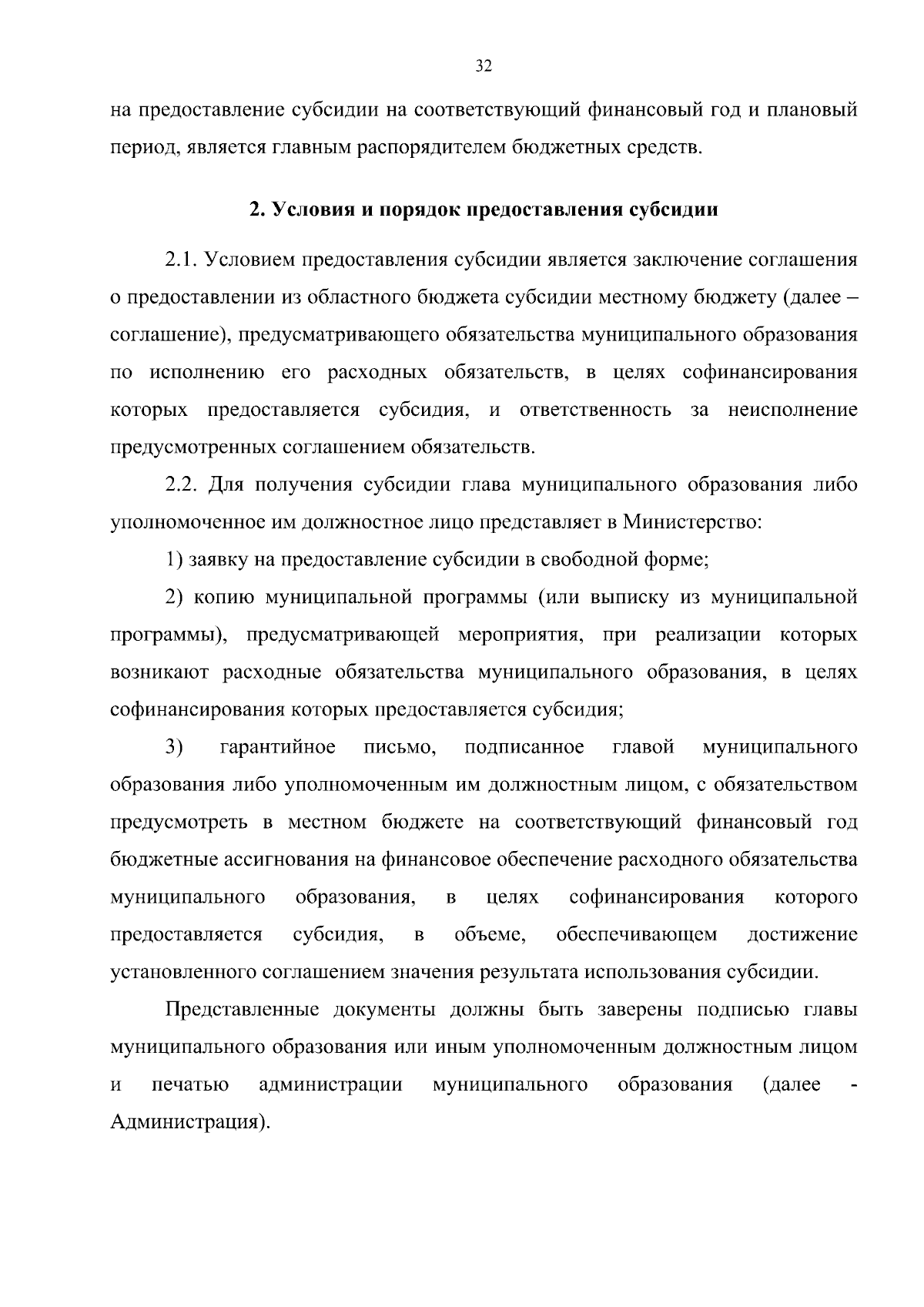 32

на предоставление субсидии на соответствующий финансовый год и плановый период, является главным распорядителем бюджетных средств.

2. Условия и порядок предоставления субсидии

2.1. Условием предоставления субсидии является заключение соглашения о предоставлении из областного бюджета субсидии местному бюджету (далее – соглашение), предусматривающего обязательства муниципального образования по исполнению его расходных обязательств, в целях софинансирования которых предоставляется субсидия, и ответственность за неисполнение предусмотренных соглашением обязательств.

2.2. Для получения субсидии глава муниципального образования либо уполномоченное им должностное лицо представляет в Министерство:

1) заявку на предоставление субсидии в свободной форме;

2) копию муниципальной программы (или выписку из муниципальной программы), предусматривающей мероприятия, при реализации которых возникают расходные обязательства муниципального образования, в целях софинансирования которых предоставляется субсидия;

3) гарантийное письмо, подписанное главой муниципального образования либо уполномоченным им должностным лицом, с обязательством предусмотреть в местном бюджете на соответствующий финансовый год бюджетные ассигнования на финансовое обеспечение расходного обязательства муниципального образования, в целях софинансирования которого предоставляется субсидия, в объеме, обеспечивающем достижение установленного соглашением значения результата использования субсидии.

Представленные документы должны быть заверены подписью главы муниципального образования или иным уполномоченным должностным лицом и печатью администрации муниципального образования (далее - Администрация).